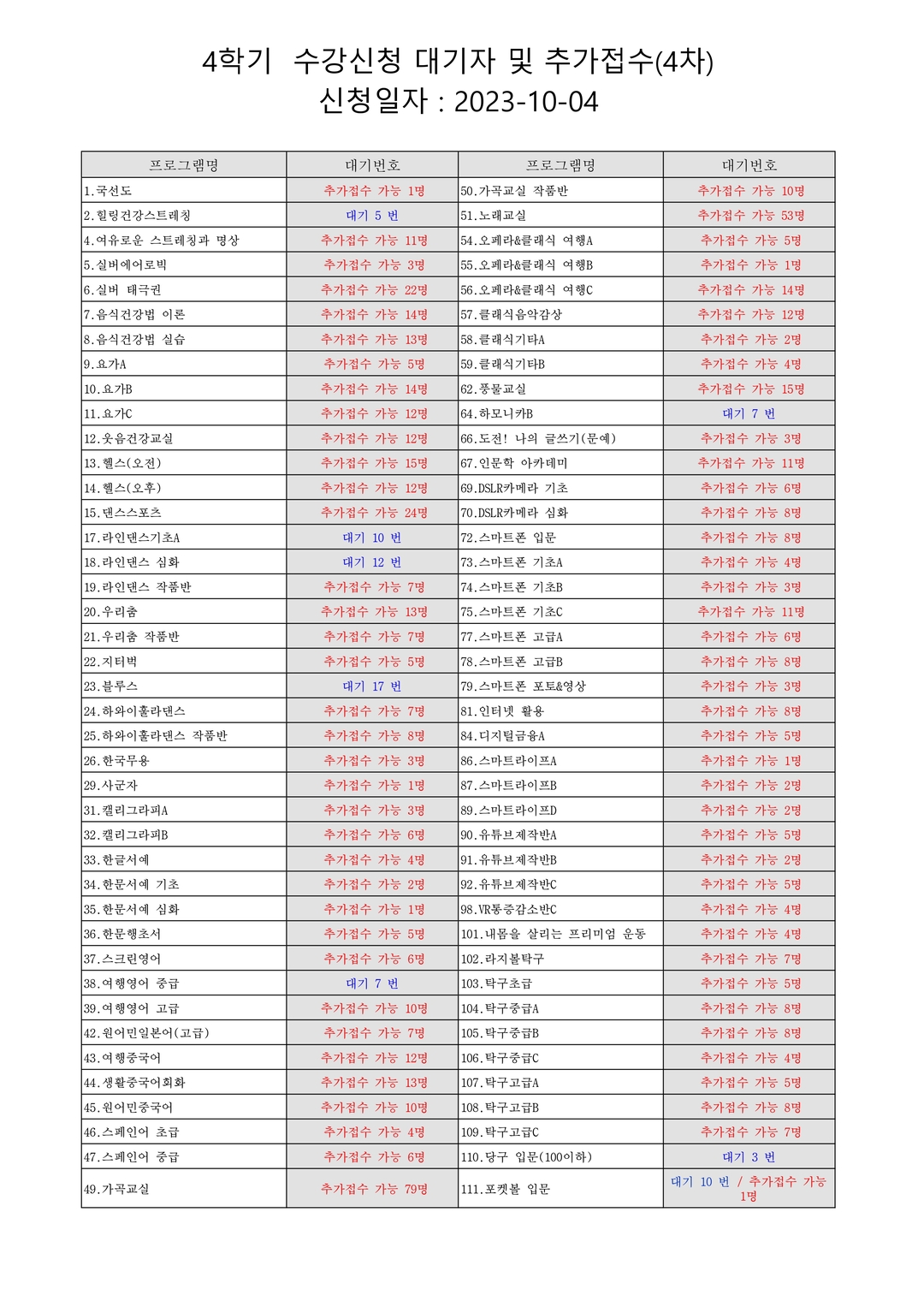 4학기 수강신청 대기자 및 추가접수(4차)
신청일자 : 2023-10-04

| 프로그램명 | 대기번호 | 프로그램명 | 대기번호 |
|---|---|---|---|
| 1.국선도 | 추가접수 가능 1명 | 50.가곡교실 작품반 | 추가접수 가능 10명 |
| 2.힐링건강스트레칭 | 대기 5 번 | 51.노래교실 | 추가접수 가능 53명 |
| 4.여유로운 스트레칭과 명상 | 추가접수 가능 11명 | 54.오페라&클래식 여행A | 추가접수 가능 5명 |
| 5.실버에어로빅 | 추가접수 가능 3명 | 55.오페라&클래식 여행B | 추가접수 가능 1명 |
| 6.실버 태극권 | 추가접수 가능 22명 | 56.오페라&클래식 여행C | 추가접수 가능 14명 |
| 7.음식건강법 이론 | 추가접수 가능 14명 | 57.클래식음악감상 | 추가접수 가능 12명 |
| 8.음식건강법 실습 | 추가접수 가능 13명 | 58.클래식기타A | 추가접수 가능 2명 |
| 9.요가A | 추가접수 가능 5명 | 59.클래식기타B | 추가접수 가능 4명 |
| 10.요가B | 추가접수 가능 14명 | 62.풍물교실 | 추가접수 가능 15명 |
| 11.요가C | 추가접수 가능 12명 | 64.하모니카B | 대기 7 번 |
| 12.웃음건강교실 | 추가접수 가능 12명 | 66.도전! 나의 글쓰기(문예) | 추가접수 가능 3명 |
| 13.헬스(오전) | 추가접수 가능 15명 | 67.인문학 아카데미 | 추가접수 가능 11명 |
| 14.헬스(오후) | 추가접수 가능 12명 | 69.DSLR카메라 기초 | 추가접수 가능 6명 |
| 15.댄스스포츠 | 추가접수 가능 24명 | 70.DSLR카메라 심화 | 추가접수 가능 8명 |
| 17.라인댄스기초A | 대기 10 번 | 72.스마트폰 입문 | 추가접수 가능 8명 |
| 18.라인댄스 심화 | 대기 12 번 | 73.스마트폰 기초A | 추가접수 가능 4명 |
| 19.라인댄스 작품반 | 추가접수 가능 7명 | 74.스마트폰 기초B | 추가접수 가능 3명 |
| 20.우리춤 | 추가접수 가능 13명 | 75.스마트폰 기초C | 추가접수 가능 11명 |
| 21.우리춤 작품반 | 추가접수 가능 7명 | 77.스마트폰 고급A | 추가접수 가능 6명 |
| 22.지터벅 | 추가접수 가능 5명 | 78.스마트폰 고급B | 추가접수 가능 8명 |
| 23.블루스 | 대기 17 번 | 79.스마트폰 포토&영상 | 추가접수 가능 3명 |
| 24.하와이훌라댄스 | 추가접수 가능 7명 | 81.인터넷 활용 | 추가접수 가능 8명 |
| 25.하와이훌라댄스 작품반 | 추가접수 가능 8명 | 84.디지털금융A | 추가접수 가능 5명 |
| 26.한국무용 | 추가접수 가능 3명 | 86.스마트라이프A | 추가접수 가능 1명 |
| 29.사군자 | 추가접수 가능 1명 | 87.스마트라이프B | 추가접수 가능 2명 |
| 31.캘리그라피A | 추가접수 가능 3명 | 89.스마트라이프D | 추가접수 가능 2명 |
| 32.캘리그라피B | 추가접수 가능 6명 | 90.유튜브제작반A | 추가접수 가능 5명 |
| 33.한글서예 | 추가접수 가능 4명 | 91.유튜브제작반B | 추가접수 가능 2명 |
| 34.한문서예 기초 | 추가접수 가능 2명 | 92.유튜브제작반C | 추가접수 가능 5명 |
| 35.한문서예 심화 | 추가접수 가능 1명 | 98.VR통증감소반C | 추가접수 가능 4명 |
| 36.한문행초서 | 추가접수 가능 5명 | 101.내몸을 살리는 프리미엄 운동 | 추가접수 가능 4명 |
| 37.스크린영어 | 추가접수 가능 6명 | 102.라지볼탁구 | 추가접수 가능 7명 |
| 38.여행영어 중급 | 대기 7 번 | 103.탁구초급 | 추가접수 가능 5명 |
| 39.여행영어 고급 | 추가접수 가능 10명 | 104.탁구중급A | 추가접수 가능 8명 |
| 42.원어민일본어(고급) | 추가접수 가능 7명 | 105.탁구중급B | 추가접수 가능 8명 |
| 43.여행중국어 | 추가접수 가능 12명 | 106.탁구중급C | 추가접수 가능 4명 |
| 44.생활중국어회화 | 추가접수 가능 13명 | 107.탁구고급A | 추가접수 가능 5명 |
| 45.원어민중국어 | 추가접수 가능 10명 | 108.탁구고급B | 추가접수 가능 8명 |
| 46.스페인어 초급 | 추가접수 가능 4명 | 109.탁구고급C | 추가접수 가능 7명 |
| 47.스페인어 중급 | 추가접수 가능 6명 | 110.당구 입문(100이하) | 대기 3 번 |
| 49.가곡교실 | 추가접수 가능 79명 | 111.포켓볼 입문 | 대기 10 번 / 추가접수 가능 1명 |